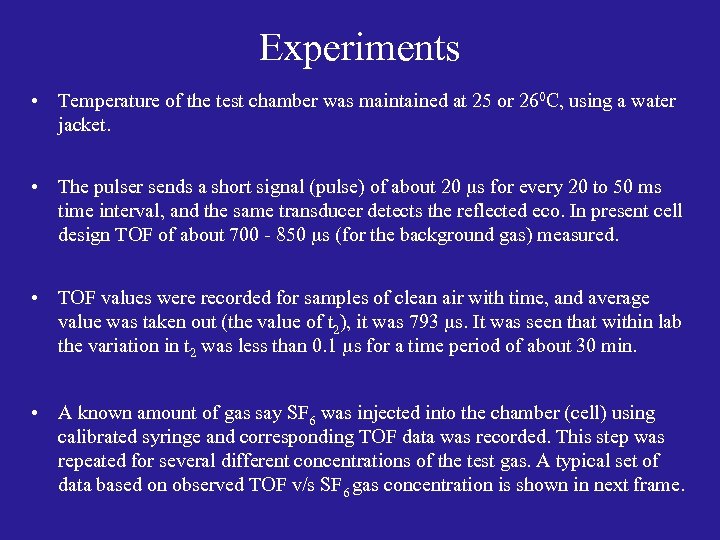 Experiments

• Temperature of the test chamber was maintained at 25 or $26^0$C, using a water jacket.

• The pulser sends a short signal (pulse) of about 20 μs for every 20 to 50 ms time interval, and the same transducer detects the reflected eco. In present cell design TOF of about 700 - 850 μs (for the background gas) measured.

• TOF values were recorded for samples of clean air with time, and average value was taken out (the value of $t_2$), it was 793 μs. It was seen that within lab the variation in $t_2$ was less than 0.1 μs for a time period of about 30 min.

• A known amount of gas say $SF_6$ was injected into the chamber (cell) using calibrated syringe and corresponding TOF data was recorded. This step was repeated for several different concentrations of the test gas. A typical set of data based on observed TOF v/s $SF_6$ gas concentration is shown in next frame.